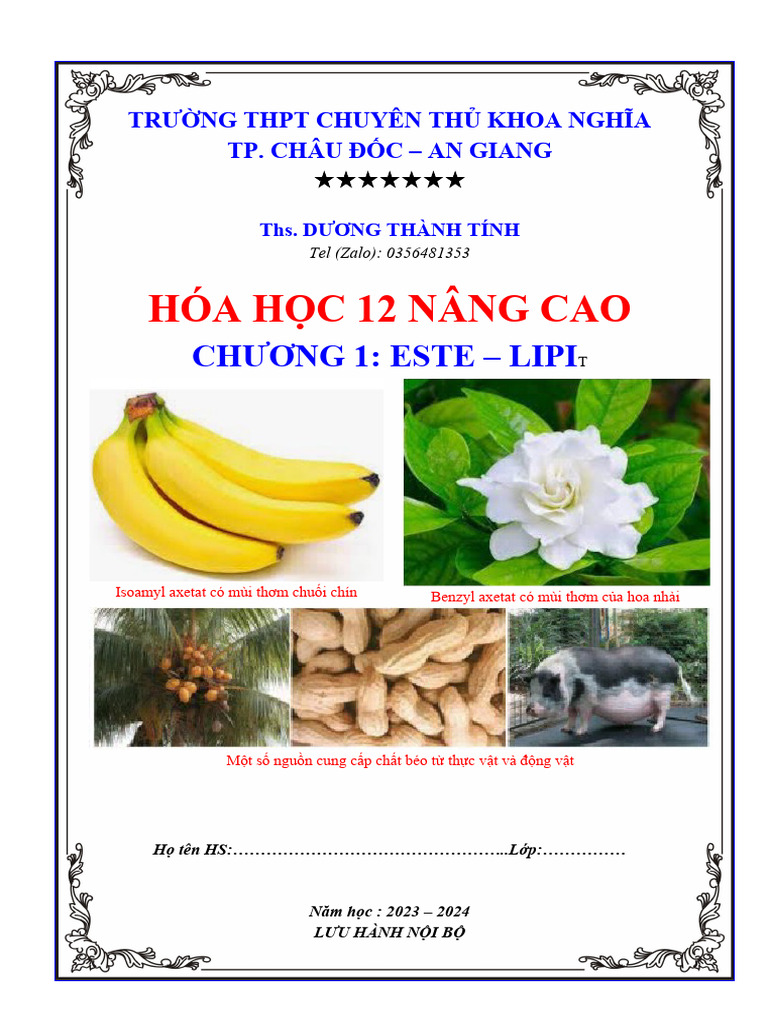 TRƯỜNG THPT CHUYÊN THỦ KHOA NGHĨA
TP. CHÂU ĐỐC – AN GIANG
★★★★★★★

Ths. DƯƠNG THÀNH TÍNH
Tel (Zalo): 0356481353

HÓA HỌC 12 NÂNG CAO
CHƯƠNG 1: ESTE – LIPIT

Isoamyl axetat có mùi thơm chuối chín

Benzyl axetat có mùi thơm của hoa nhài

Một số nguồn cung cấp chất béo từ thực vật và động vật

Họ tên HS:…………………………………………..Lớp:……………

Năm học : 2023 – 2024
LƯU HÀNH NỘI BỘ